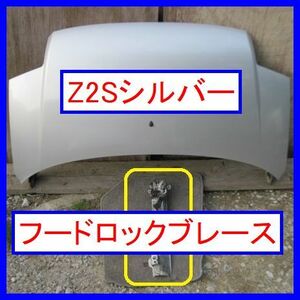 Z2Sシルバー

フードロックブレース